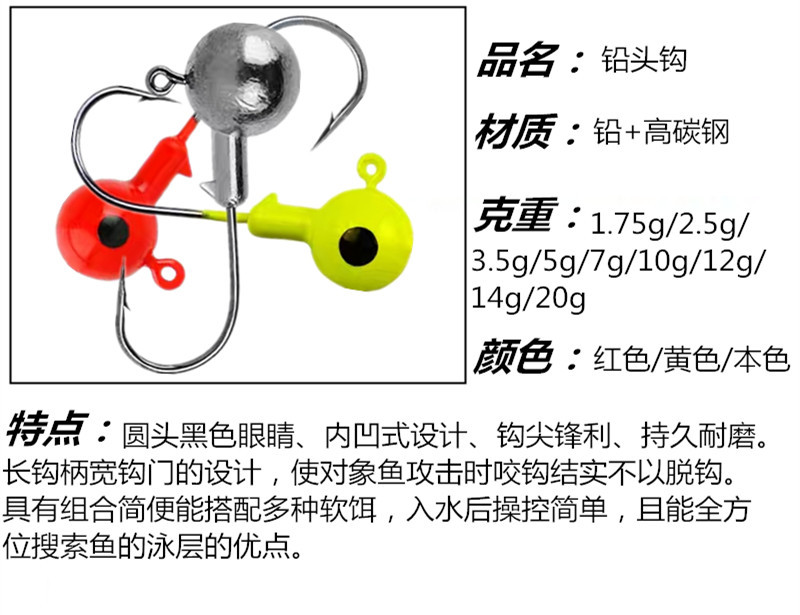 品名：铅头钩

材质：铅+高碳钢

克重：1.75g/2.5g/3.5g/5g/7g/10g/12g/14g/20g

颜色：红色/黄色/本色

特点：圆头黑色眼睛、内凹式设计、钩尖锋利、持久耐磨。长钩柄宽钩门的设计，使对象鱼攻击时咬钩结实不以脱钩。具有组合简便能搭配多种软饵，入水后操控简单，且能全方位搜索鱼的泳层的优点。